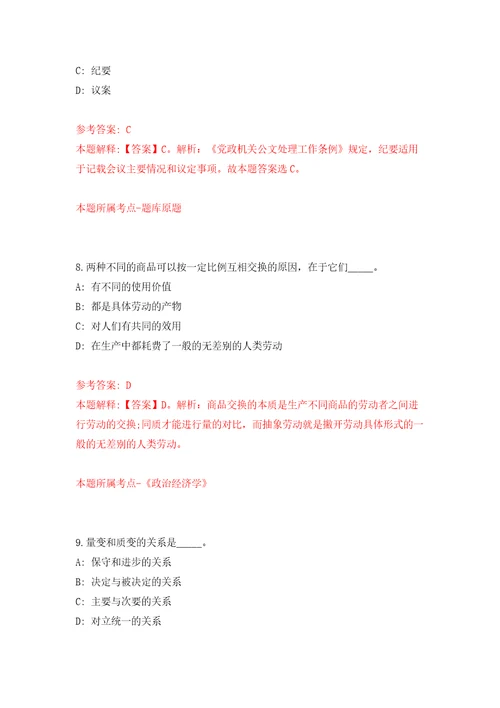 C: 纪要
D: 议案

参考答案: C
本题解释:【答案】C。解析:《党政机关公文处理工作条例》规定，纪要适用于记载会议主要情况和议定事项。故本题答案选C。

本题所属考点-题库原题

8.两种不同的商品可以按一定比例互相交换的原因，在于它们_____。
A: 有不同的使用价值
B: 都是具体劳动的产物
C: 对人们有共同的效用
D: 在生产中都耗费了一般的无差别的人类劳动

参考答案: D
本题解释:【答案】D。解析:商品交换的本质是生产不同商品的劳动者之间进行劳动的交换;同质才能进行量的对比，而抽象劳动就是撇开劳动具体形式的一般的无差别的人类劳动。

本题所属考点-《政治经济学》

9.量变和质变的关系是_____。
A: 保守和进步的关系
B: 决定与被决定的关系
C: 主要与次要的关系
D: 对立统一的关系